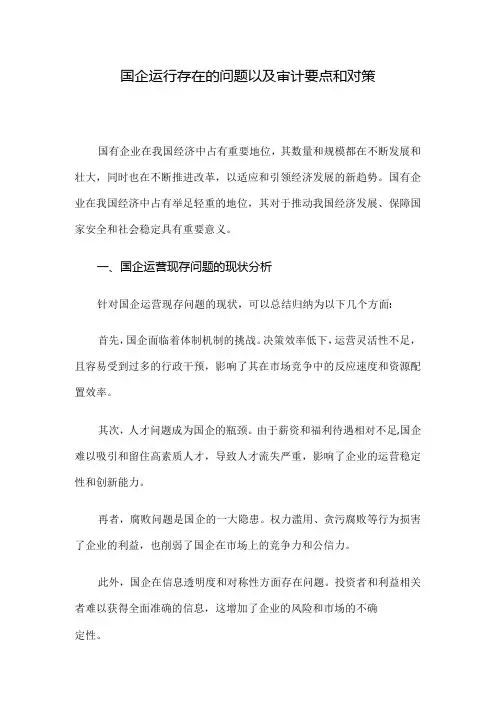 国企运行存在的问题以及审计要点和对策

国有企业在我国经济中占有重要地位，其数量和规模都在不断发展和壮大，同时也在不断推进改革，以适应和引领经济发展的新趋势。国有企业在我国经济中占有举足轻重的地位，其对于推动我国经济发展、保障国家安全和社会稳定具有重要意义。

一、国企运营现存问题的现状分析

针对国企运营现存问题的现状，可以总结归纳为以下几个方面：

首先，国企面临着体制机制的挑战。决策效率低下，运营灵活性不足，且容易受到过多的行政干预，影响了其在市场竞争中的反应速度和资源配置效率。

其次，人才问题成为国企的瓶颈。由于薪资和福利待遇相对不足，国企难以吸引和留住高素质人才，导致人才流失严重，影响了企业的运营稳定性和创新能力。

再者，腐败问题是国企的一大隐患。权力滥用、贪污腐败等行为损害了企业的利益，也削弱了国企在市场上的竞争力和公信力。

此外，国企在信息透明度和对称性方面存在问题。投资者和利益相关者难以获得全面准确的信息，这增加了企业的风险和市场的不确定性。